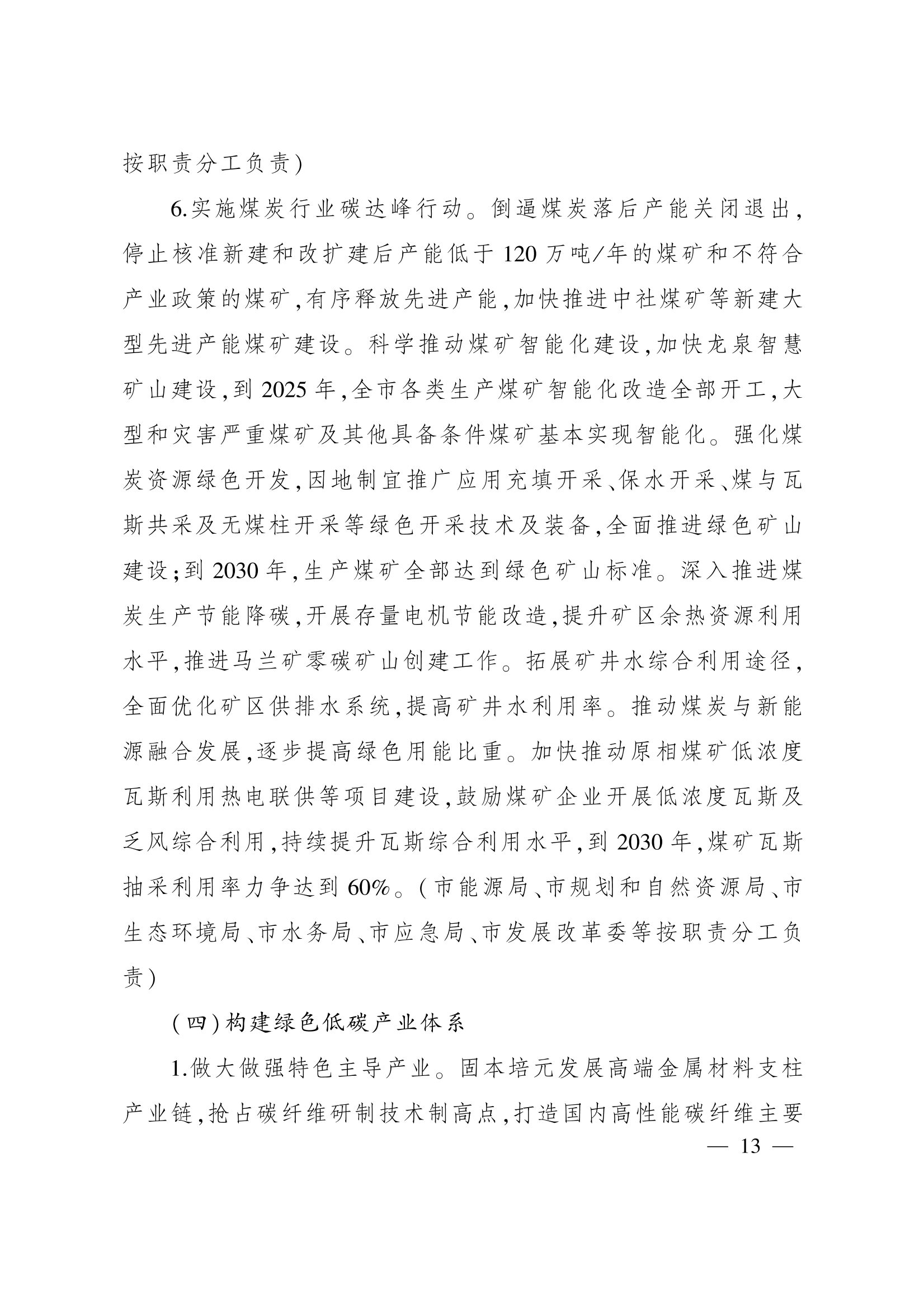 按职责分工负责）

6.实施煤炭行业碳达峰行动。倒逼煤炭落后产能关闭退出，停止核准新建和改扩建后产能低于120万吨/年的煤矿和不符合产业政策的煤矿，有序释放先进产能，加快推进中社煤矿等新建大型先进产能煤矿建设。科学推动煤矿智能化建设，加快龙泉智慧矿山建设，到2025年，全市各类生产煤矿智能化改造全部开工，大型和灾害严重煤矿及其他具备条件煤矿基本实现智能化。强化煤炭资源绿色开发，因地制宜推广应用充填开采、保水开采、煤与瓦斯共采及无煤柱开采等绿色开采技术及装备，全面推进绿色矿山建设；到2030年，生产煤矿全部达到绿色矿山标准。深入推进煤炭生产节能降碳，开展存量电机节能改造，提升矿区余热资源利用水平，推进马兰矿零碳矿山创建工作。拓展矿井水综合利用途径，全面优化矿区供排水系统，提高矿井水利用率。推动煤炭与新能源融合发展，逐步提高绿色用能比重。加快推动原相煤矿低浓度瓦斯利用热电联供等项目建设，鼓励煤矿企业开展低浓度瓦斯及乏风综合利用，持续提升瓦斯综合利用水平，到2030年，煤矿瓦斯抽采利用率力争达到60%。（市能源局、市规划和自然资源局、市生态环境局、市水务局、市应急局、市发展改革委等按职责分工负责）

（四）构建绿色低碳产业体系

1.做大做强特色主导产业。固本培元发展高端金属材料支柱产业链，抢占碳纤维研制技术制高点，打造国内高性能碳纤维主要

— 13 —